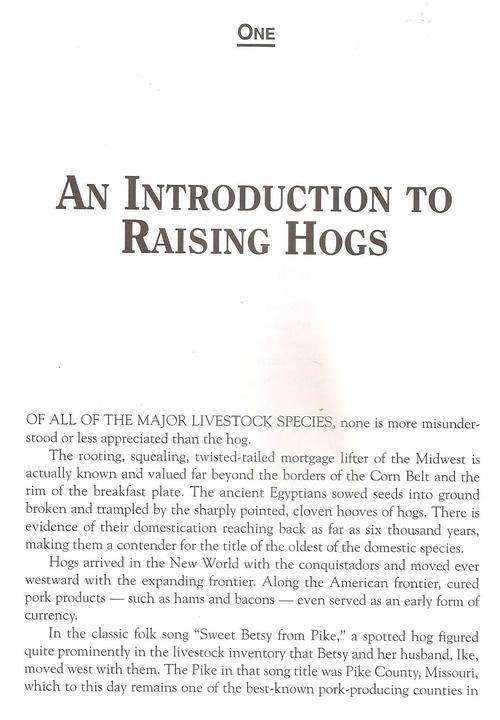 ONE

AN INTRODUCTION TO RAISING HOGS

OF ALL OF THE MAJOR LIVESTOCK SPECIES, none is more misunderstood or less appreciated than the hog.

The rooting, squealing, twisted-tailed mortgage lifter of the Midwest is actually known and valued far beyond the borders of the Corn Belt and the rim of the breakfast plate. The ancient Egyptians sowed seeds into ground broken and trampled by the sharply pointed, cloven hooves of hogs. There is evidence of their domestication reaching back as far as six thousand years, making them a contender for the title of the oldest of the domestic species.

Hogs arrived in the New World with the conquistadors and moved ever westward with the expanding frontier. Along the American frontier, cured pork products — such as hams and bacons — even served as an early form of currency.

In the classic folk song "Sweet Betsy from Pike," a spotted hog figured quite prominently in the livestock inventory that Betsy and her husband, Ike, moved west with them. The Pike in that song title was Pike County, Missouri, which to this day remains one of the best-known pork-producing counties in